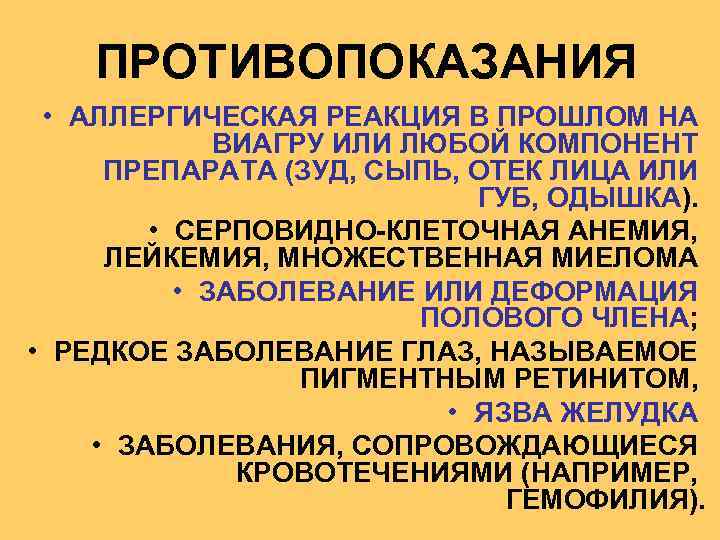 ПРОТИВОПОКАЗАНИЯ

• АЛЛЕРГИЧЕСКАЯ РЕАКЦИЯ В ПРОШЛОМ НА ВИАГРУ ИЛИ ЛЮБОЙ КОМПОНЕНТ ПРЕПАРАТА (ЗУД, СЫПЬ, ОТЕК ЛИЦА ИЛИ ГУБ, ОДЫШКА).

• СЕРПОВИДНО-КЛЕТОЧНАЯ АНЕМИЯ, ЛЕЙКЕМИЯ, МНОЖЕСТВЕННАЯ МИЕЛОМА

• ЗАБОЛЕВАНИЕ ИЛИ ДЕФОРМАЦИЯ ПОЛОВОГО ЧЛЕНА;

• РЕДКОЕ ЗАБОЛЕВАНИЕ ГЛАЗ, НАЗЫВАЕМОЕ ПИГМЕНТНЫМ РЕТИНИТОМ,

• ЯЗВА ЖЕЛУДКА

• ЗАБОЛЕВАНИЯ, СОПРОВОЖДАЮЩИЕСЯ КРОВОТЕЧЕНИЯМИ (НАПРИМЕР, ГЕМОФИЛИЯ).